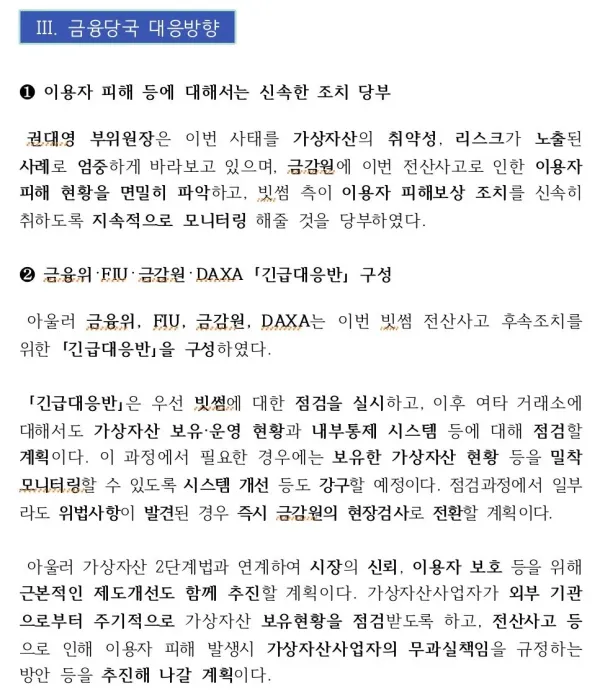 III. 금융당국 대응방향

❶ 이용자 피해 등에 대해서는 신속한 조치 당부

권대영 부위원장은 이번 사태를 가상자산의 취약성, 리스크가 노출된 사례로 엄중하게 바라보고 있으며, 금감원에 이번 전산사고로 인한 이용자 피해 현황을 면밀히 파악하고, 빗썸 측이 이용자 피해보상 조치를 신속히 취하도록 지속적으로 모니터링 해줄 것을 당부하였다.

❷ 금융위·FIU·금감원·DAXA 「긴급대응반」 구성

아울러 금융위, FIU, 금감원, DAXA는 이번 빗썸 전산사고 후속조치를 위한 「긴급대응반」을 구성하였다.

「긴급대응반」은 우선 빗썸에 대한 점검을 실시하고, 이후 여타 거래소에 대해서도 가상자산 보유·운영 현황과 내부통제 시스템 등에 대해 점검할 계획이다. 이 과정에서 필요한 경우에는 보유한 가상자산 현황 등을 밀착 모니터링할 수 있도록 시스템 개선 등도 강구할 예정이다. 점검과정에서 일부라도 위법사항이 발견된 경우 즉시 금감원의 현장검사로 전환할 계획이다.

아울러 가상자산 2단계법과 연계하여 시장의 신뢰, 이용자 보호 등을 위해 근본적인 제도개선도 함께 추진할 계획이다. 가상자산사업자가 외부 기관으로부터 주기적으로 가상자산 보유현황을 점검받도록 하고, 전산사고 등으로 인해 이용자 피해 발생시 가상자산사업자의 무과실책임을 규정하는 방안 등을 추진해 나갈 계획이다.